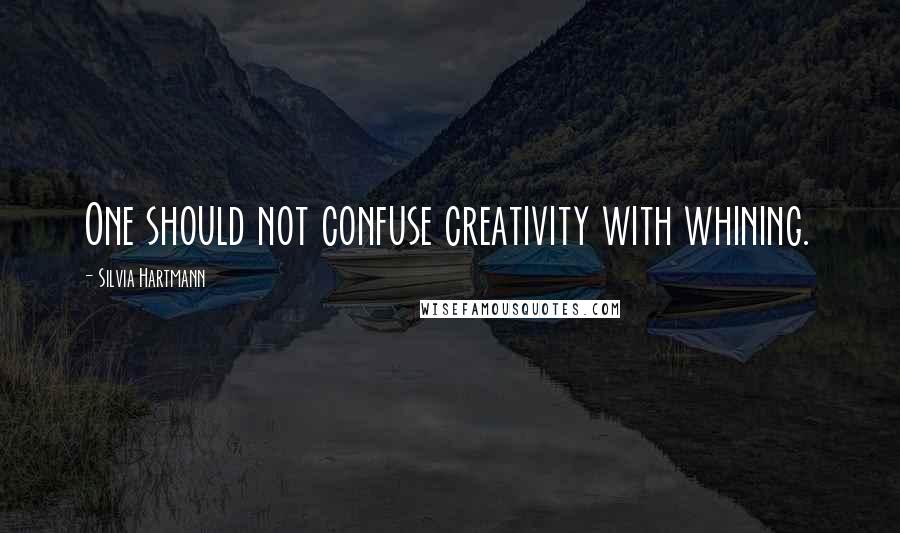 One should not confuse creativity with whining.

- Silvia Hartmann

WISEFAMOUSQUOTES.COM